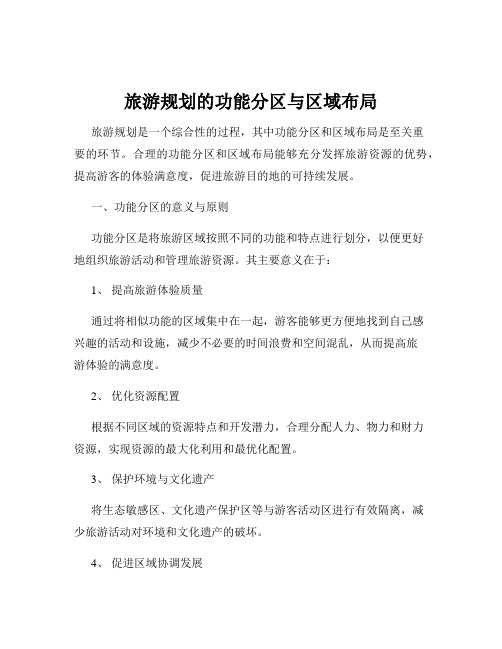 旅游规划的功能分区与区域布局

旅游规划是一个综合性的过程，其中功能分区和区域布局是至关重要的环节。合理的功能分区和区域布局能够充分发挥旅游资源的优势，提高游客的体验满意度，促进旅游目的地的可持续发展。

一、功能分区的意义与原则

功能分区是将旅游区域按照不同的功能和特点进行划分，以便更好地组织旅游活动和管理旅游资源。其主要意义在于：

1、 提高旅游体验质量

通过将相似功能的区域集中在一起，游客能够更方便地找到自己感兴趣的活动和设施，减少不必要的时间浪费和空间混乱，从而提高旅游体验的满意度。

2、 优化资源配置

根据不同区域的资源特点和开发潜力，合理分配人力、物力和财力资源，实现资源的最大化利用和最优化配置。

3、 保护环境与文化遗产

将生态敏感区、文化遗产保护区等与游客活动区进行有效隔离，减少旅游活动对环境和文化遗产的破坏。

4、 促进区域协调发展